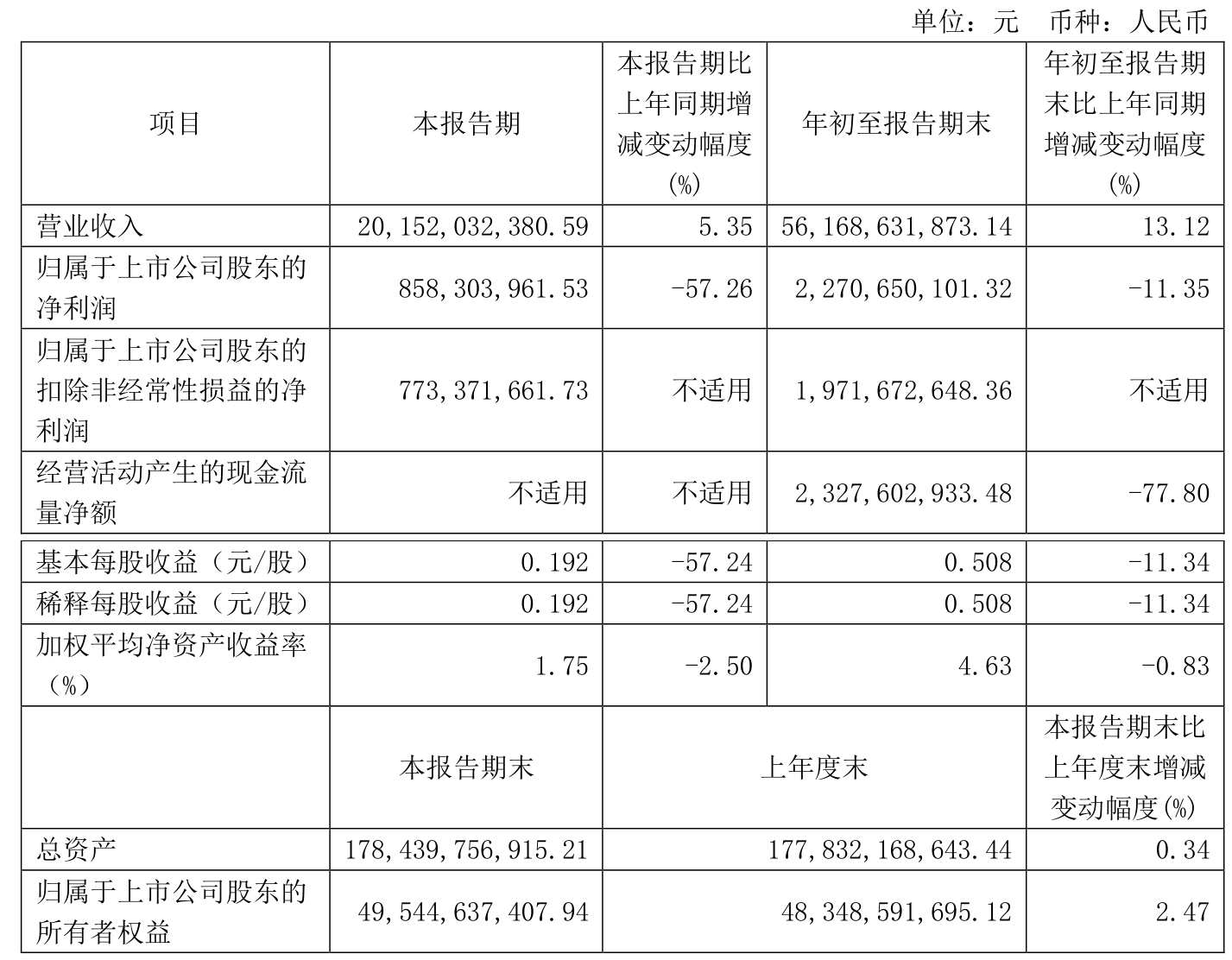 单位：元　币种：人民币

| 项目 | 本报告期 | 本报告期比上年同期增减变动幅度(%) | 年初至报告期末 | 年初至报告期末比上年同期增减变动幅度(%) |
|---|---|---|---|---|
| 营业收入 | 20,152,032,380.59 | 5.35 | 56,168,631,873.14 | 13.12 |
| 归属于上市公司股东的净利润 | 858,303,961.53 | -57.26 | 2,270,650,101.32 | -11.35 |
| 归属于上市公司股东的扣除非经常性损益的净利润 | 773,371,661.73 | 不适用 | 1,971,672,648.36 | 不适用 |
| 经营活动产生的现金流量净额 | 不适用 | 不适用 | 2,327,602,933.48 | -77.80 |
| 基本每股收益（元/股） | 0.192 | -57.24 | 0.508 | -11.34 |
| 稀释每股收益（元/股） | 0.192 | -57.24 | 0.508 | -11.34 |
| 加权平均净资产收益率（%） | 1.75 | -2.50 | 4.63 | -0.83 |
|  | 本报告期末 | 上年度末 | | 本报告期末比上年度末增减变动幅度(%) |
| 总资产 | 178,439,756,915.21 | 177,832,168,643.44 | | 0.34 |
| 归属于上市公司股东的所有者权益 | 49,544,637,407.94 | 48,348,591,695.12 | | 2.47 |